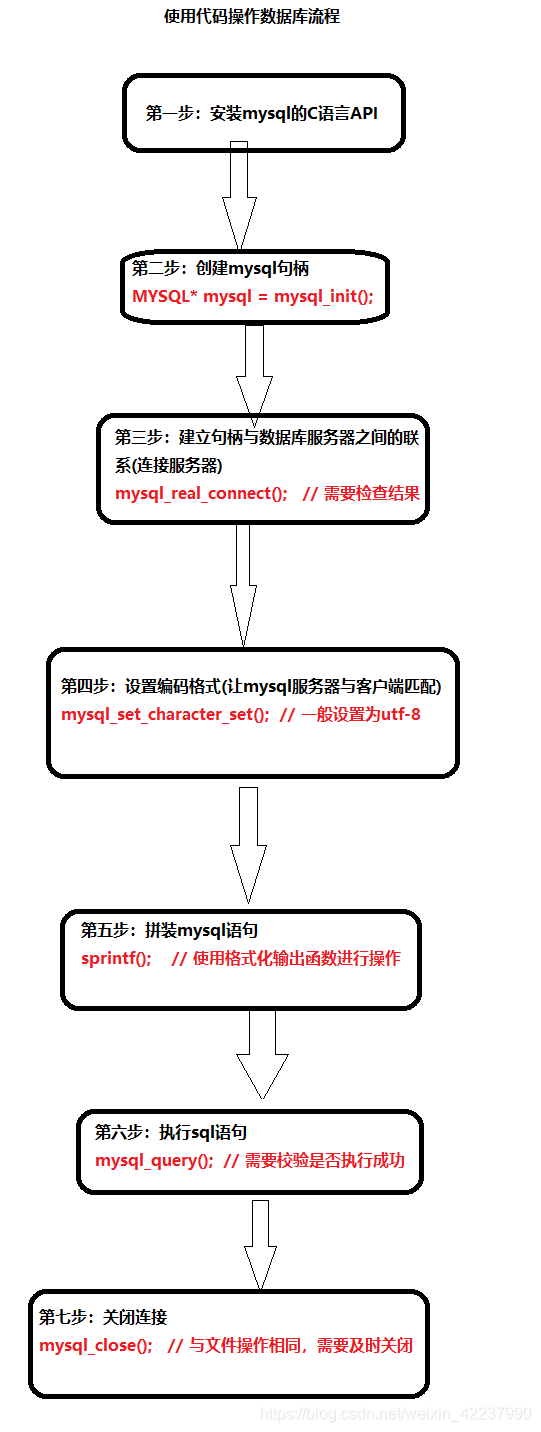 使用代码操作数据库流程

第一步：安装mysql的C语言API

第二步：创建mysql句柄
MYSQL* mysql = mysql_init();

第三步：建立句柄与数据库服务器之间的联系(连接服务器)
mysql_real_connect();  // 需要检查结果

第四步：设置编码格式(让mysql服务器与客户端匹配)
mysql_set_character_set(); // 一般设置为utf-8

第五步：拼装mysql语句
sprintf();  // 使用格式化输出函数进行操作

第六步：执行sql语句
mysql_query(); // 需要校验是否执行成功

第七步：关闭连接
mysql_close();  // 与文件操作相同，需要及时关闭

https://blog.csdn.net/weixin_42237990